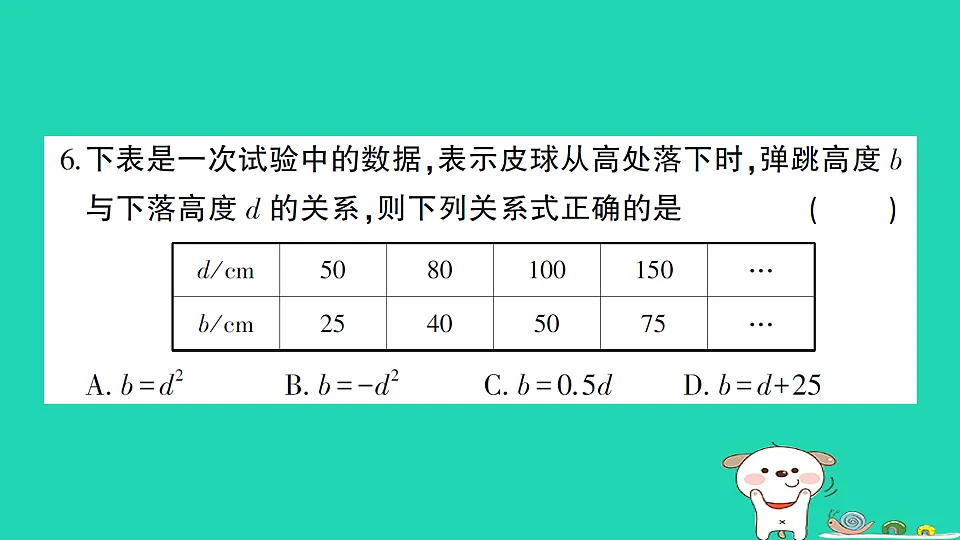 6. 下表是一次试验中的数据，表示皮球从高处落下时，弹跳高度 $b$ 与下落高度 $d$ 的关系，则下列关系式正确的是 (　　)

| $d$/cm | 50 | 80 | 100 | 150 | … |
|---|---|---|---|---|---|
| $b$/cm | 25 | 40 | 50 | 75 | … |

A. $b=d^2$　　B. $b=-d^2$　　C. $b=0.5d$　　D. $b=d+25$